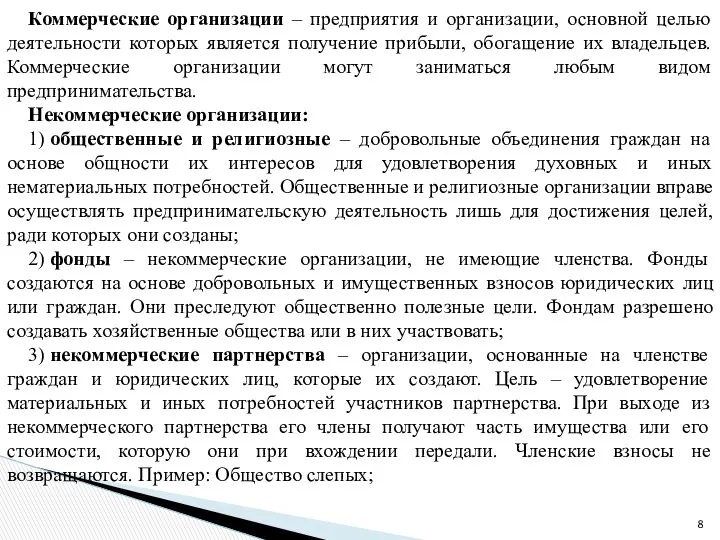 Коммерческие организации – предприятия и организации, основной целью деятельности которых является получение прибыли, обогащение их владельцев. Коммерческие организации могут заниматься любым видом предпринимательства.

Некоммерческие организации:

1) общественные и религиозные – добровольные объединения граждан на основе общности их интересов для удовлетворения духовных и иных нематериальных потребностей. Общественные и религиозные организации вправе осуществлять предпринимательскую деятельность лишь для достижения целей, ради которых они созданы;

2) фонды – некоммерческие организации, не имеющие членства. Фонды создаются на основе добровольных и имущественных взносов юридических лиц или граждан. Они преследуют общественно полезные цели. Фондам разрешено создавать хозяйственные общества или в них участвовать;

3) некоммерческие партнерства – организации, основанные на членстве граждан и юридических лиц, которые их создают. Цель – удовлетворение материальных и иных потребностей участников партнерства. При выходе из некоммерческого партнерства его члены получают часть имущества или его стоимости, которую они при вхождении передали. Членские взносы не возвращаются. Пример: Общество слепых;

8